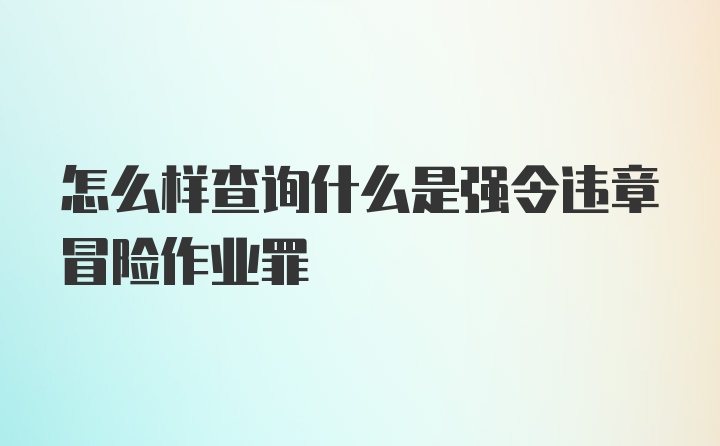 怎么样查询什么是强令违章冒险作业罪